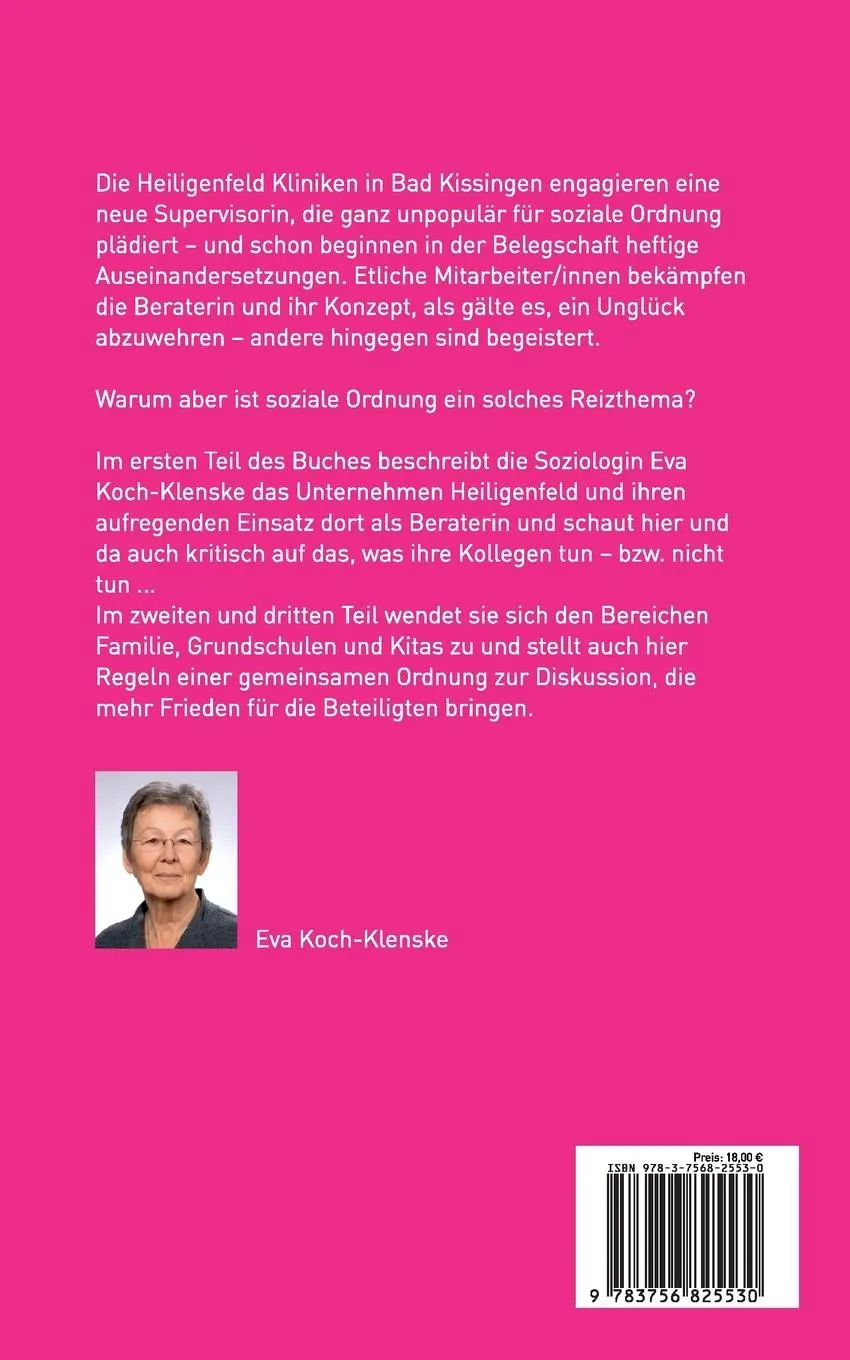 Die Heiligenfeld Kliniken in Bad Kissingen engagieren eine neue Supervisorin, die ganz unpopulär für soziale Ordnung plädiert – und schon beginnen in der Belegschaft heftige Auseinandersetzungen. Etliche Mitarbeiter/innen bekämpfen die Beraterin und ihr Konzept, als gälte es, ein Unglück abzuwehren – andere hingegen sind begeistert.

Warum aber ist soziale Ordnung ein solches Reizthema?

Im ersten Teil des Buches beschreibt die Soziologin Eva Koch-Klenske das Unternehmen Heiligenfeld und ihren aufregenden Einsatz dort als Beraterin und schaut hier und da auch kritisch auf das, was ihre Kollegen tun – bzw. nicht tun ...
Im zweiten und dritten Teil wendet sie sich den Bereichen Familie, Grundschulen und Kitas zu und stellt auch hier Regeln einer gemeinsamen Ordnung zur Diskussion, die mehr Frieden für die Beteiligten bringen.

Eva Koch-Klenske

Preis: 18,00 €
ISBN 978-3-7568-2553-0
9 783756 825530